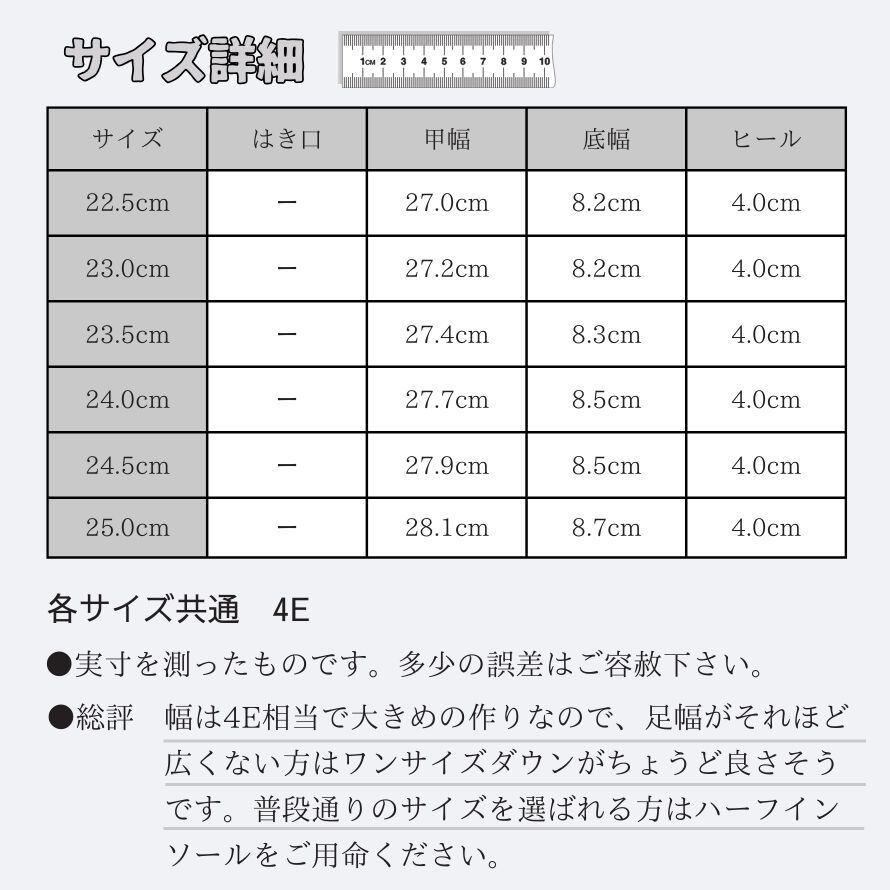 サイズ詳細

1CM 2 3 4 5 6 7 8 9 10

| サイズ | はき口 | 甲幅 | 底幅 | ヒール |
|---|---|---|---|---|
| 22.5cm | ー | 27.0cm | 8.2cm | 4.0cm |
| 23.0cm | ー | 27.2cm | 8.2cm | 4.0cm |
| 23.5cm | ー | 27.4cm | 8.3cm | 4.0cm |
| 24.0cm | ー | 27.7cm | 8.5cm | 4.0cm |
| 24.5cm | ー | 27.9cm | 8.5cm | 4.0cm |
| 25.0cm | ー | 28.1cm | 8.7cm | 4.0cm |

各サイズ共通　4E

●実寸を測ったものです。多少の誤差はご容赦下さい。

●総評　幅は4E相当で大きめの作りなので、足幅がそれほど広くない方はワンサイズダウンがちょうど良さそうです。普段通りのサイズを選ばれる方はハーフインソールをご用命ください。